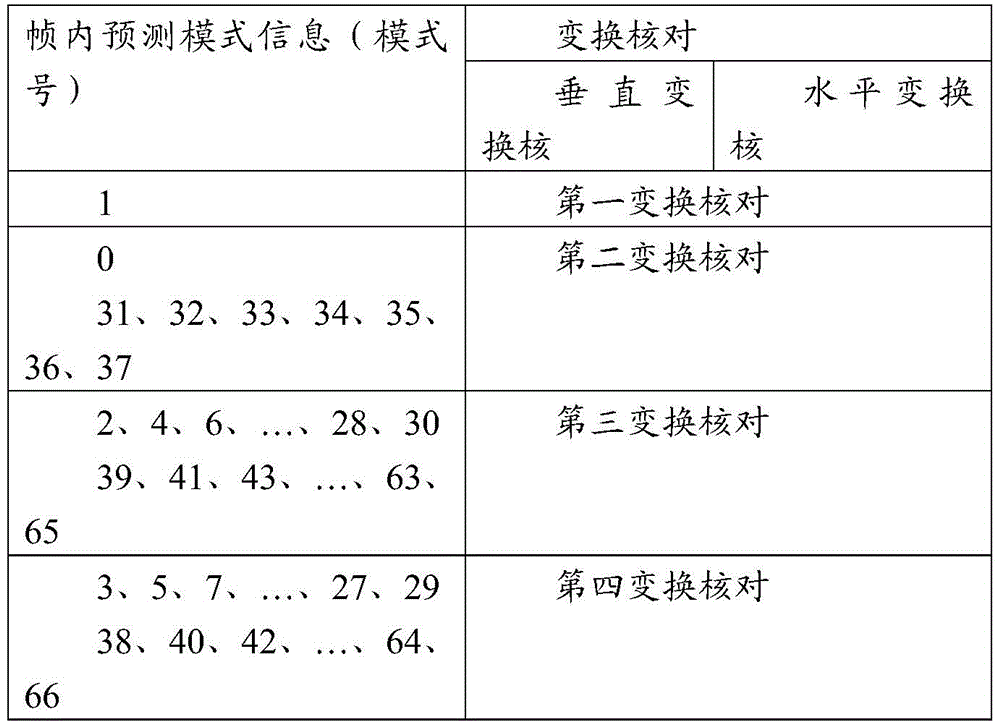 | 帧内预测模式信息（模式号） | 变换核对 | |
|---|---|---|
| | 垂直变换核 | 水平变换核 |
| 1 | 第一变换核对 | |
| 0 31、32、33、34、35、36、37 | 第二变换核对 | |
| 2、4、6、…、28、30 39、41、43、…、63、65 | 第三变换核对 | |
| 3、5、7、…、27、29 38、40、42、…、64、66 | 第四变换核对 | |